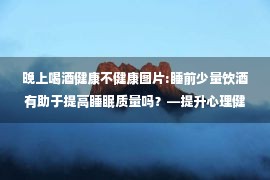 晚上喝酒健康不健康图片:睡前少量饮酒有助于提高睡眠质量吗？—提升心理健